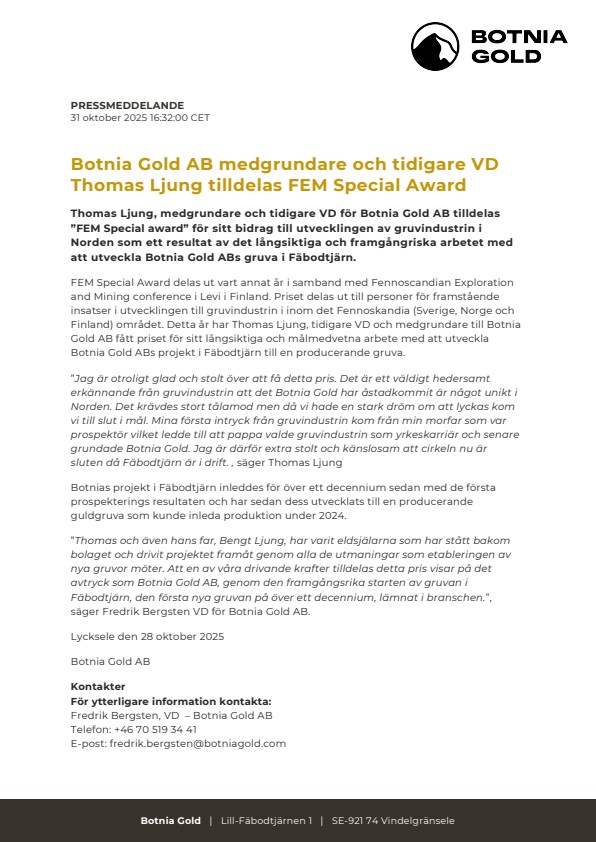 BOTNIA GOLD

PRESSMEDDELANDE
31 oktober 2025 16:32:00 CET

Botnia Gold AB medgrundare och tidigare VD Thomas Ljung tilldelas FEM Special Award

Thomas Ljung, medgrundare och tidigare VD för Botnia Gold AB tilldelas "FEM Special award" för sitt bidrag till utvecklingen av gruvindustrin i Norden som ett resultat av det långsiktiga och framgångriska arbetet med att utveckla Botnia Gold ABs gruva i Fäbodtjärn.

FEM Special Award delas ut vart annat år i samband med Fennoscandian Exploration and Mining conference i Levi i Finland. Priset delas ut till personer för framstående insatser i utvecklingen till gruvindustrin i inom det Fennoskandia (Sverige, Norge och Finland) området. Detta år har Thomas Ljung, tidigare VD och medgrundare till Botnia Gold AB fått priset för sitt långsiktiga och målmedvetna arbete med att utveckla Botnia Gold ABs projekt i Fäbodtjärn till en producerande gruva.

"Jag är otroligt glad och stolt över att få detta pris. Det är ett väldigt hedersamt erkännande från gruvindustrin att det Botnia Gold har åstadkommit är något unikt i Norden. Det krävdes stort tålamod men då vi hade en stark dröm om att lyckas kom vi till slut i mål. Mina första intryck från gruvindustrin kom från min morfar som var prospektör vilket ledde till att pappa valde gruvindustrin som yrkeskarriär och senare grundade Botnia Gold. Jag är därför extra stolt och känslosam att cirkeln nu är sluten då Fäbodtjärn är i drift. , säger Thomas Ljung

Botnias projekt i Fäbodtjärn inleddes för över ett decennium sedan med de första prospekterings resultaten och har sedan dess utvecklats till en producerande guldgruva som kunde inleda produktion under 2024.

"Thomas och även hans far, Bengt Ljung, har varit eldsjälarna som har stått bakom bolaget och drivit projektet framåt genom alla de utmaningar som etableringen av nya gruvor möter. Att en av våra drivande krafter tilldelas detta pris visar på det avtryck som Botnia Gold AB, genom den framgångsrika starten av gruvan i Fäbodtjärn, den första nya gruvan på över ett decennium, lämnat i branschen.", säger Fredrik Bergsten VD för Botnia Gold AB.

Lycksele den 28 oktober 2025

Botnia Gold AB

Kontakter
För ytterligare information kontakta:
Fredrik Bergsten, VD – Botnia Gold AB
Telefon: +46 70 519 34 41
E-post: fredrik.bergsten@botniagold.com

Botnia Gold | Lill-Fäbodtjärnen 1 | SE-921 74 Vindelgränsele